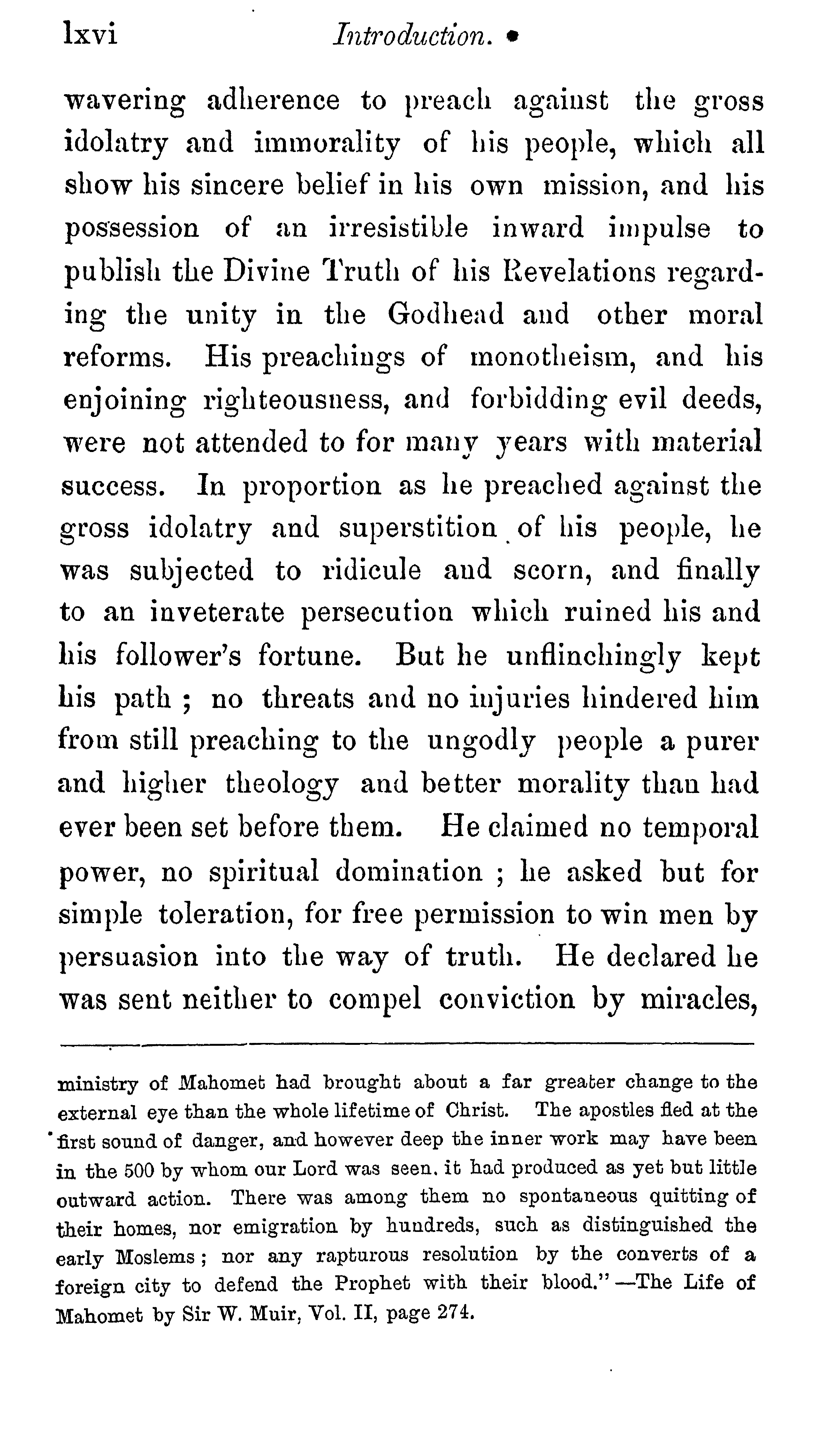 lxvi Introduction.

wavering adherence to preach against the gross idolatry and immorality of his people, which all show his sincere belief in his own mission, and his possession of an irresistible inward impulse to publish the Divine Truth of his Revelations regarding the unity in the Godhead and other moral reforms. His preachings of monotheism, and his enjoining righteousness, and forbidding evil deeds, were not attended to for many years with material success. In proportion as he preached against the gross idolatry and superstition of his people, he was subjected to ridicule and scorn, and finally to an inveterate persecution which ruined his and his follower's fortune. But he unflinchingly kept his path ; no threats and no injuries hindered him from still preaching to the ungodly people a purer and higher theology and better morality than had ever been set before them. He claimed no temporal power, no spiritual domination ; he asked but for simple toleration, for free permission to win men by persuasion into the way of truth. He declared he was sent neither to compel conviction by miracles,

ministry of Mahomet had brought about a far greater change to the external eye than the whole lifetime of Christ. The apostles fled at the first sound of danger, and however deep the inner work may have been in the 500 by whom our Lord was seen. it had produced as yet but little outward action. There was among them no spontaneous quitting of their homes, nor emigration by hundreds, such as distinguished the early Moslems ; nor any rapturous resolution by the converts of a foreign city to defend the Prophet with their blood." —The Life of Mahomet by Sir W. Muir, Vol. II, page 274.